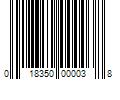 0 18350 00003 8